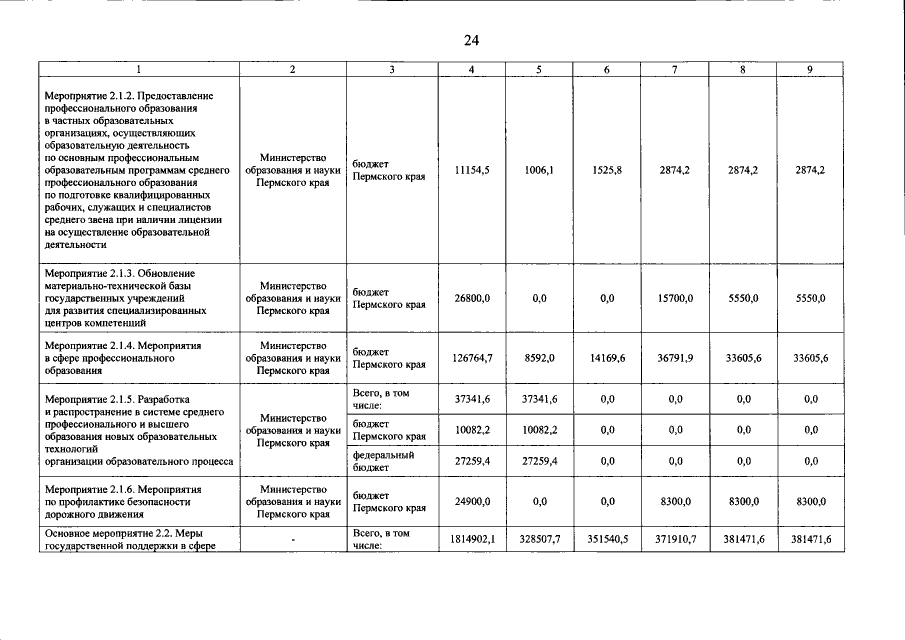 24

| 1 | 2 | 3 | 4 | 5 | 6 | 7 | 8 | 9 |
|---|---|---|---|---|---|---|---|---|
| Мероприятие 2.1.2. Предоставление профессионального образования в частных образовательных организациях, осуществляющих образовательную деятельность по основным профессиональным образовательным программам среднего профессионального образования по подготовке квалифицированных рабочих, служащих и специалистов среднего звена при наличии лицензии на осуществление образовательной деятельности | Министерство образования и науки Пермского края | бюджет Пермского края | 11154,5 | 1006,1 | 1525,8 | 2874,2 | 2874,2 | 2874,2 |
| Мероприятие 2.1.3. Обновление материально-технической базы государственных учреждений для развития специализированных центров компетенций | Министерство образования и науки Пермского края | бюджет Пермского края | 26800,0 | 0,0 | 0,0 | 15700,0 | 5550,0 | 5550,0 |
| Мероприятие 2.1.4. Мероприятия в сфере профессионального образования | Министерство образования и науки Пермского края | бюджет Пермского края | 126764,7 | 8592,0 | 14169,6 | 36791,9 | 33605,6 | 33605,6 |
| Мероприятие 2.1.5. Разработка и распространение в системе среднего профессионального и высшего образования новых образовательных технологий организации образовательного процесса | Министерство образования и науки Пермского края | Всего, в том числе: | 37341,6 | 37341,6 | 0,0 | 0,0 | 0,0 | 0,0 |
| | | бюджет Пермского края | 10082,2 | 10082,2 | 0,0 | 0,0 | 0,0 | 0,0 |
| | | федеральный бюджет | 27259,4 | 27259,4 | 0,0 | 0,0 | 0,0 | 0,0 |
| Мероприятие 2.1.6. Мероприятия по профилактике безопасности дорожного движения | Министерство образования и науки Пермского края | бюджет Пермского края | 24900,0 | 0,0 | 0,0 | 8300,0 | 8300,0 | 8300,0 |
| Основное мероприятие 2.2. Меры государственной поддержки в сфере | - | Всего, в том числе: | 1814902,1 | 328507,7 | 351540,5 | 371910,7 | 381471,6 | 381471,6 |